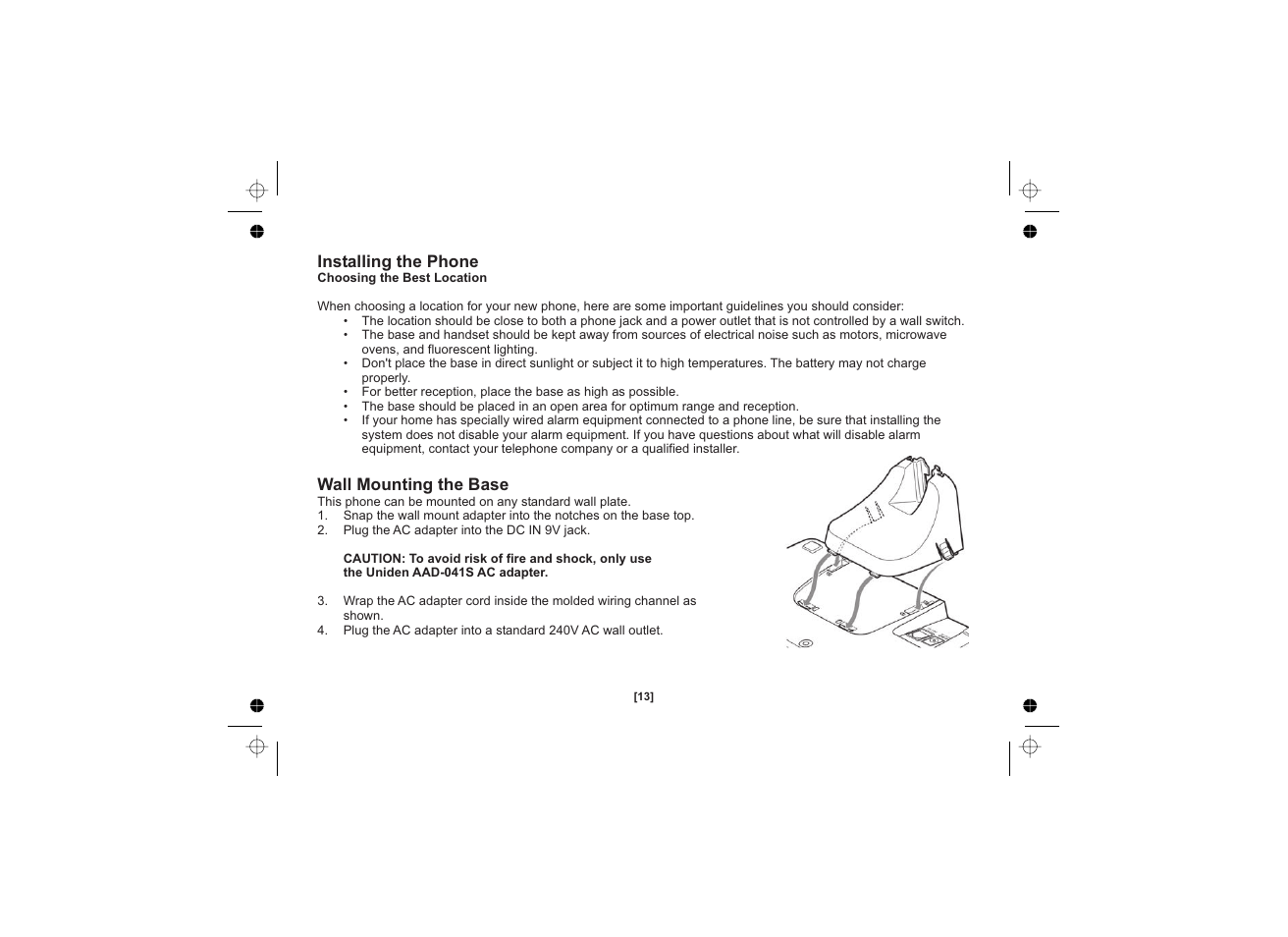 Installing the Phone
Choosing the Best Location

When choosing a location for your new phone, here are some important guidelines you should consider:
• The location should be close to both a phone jack and a power outlet that is not controlled by a wall switch.
• The base and handset should be kept away from sources of electrical noise such as motors, microwave ovens, and fluorescent lighting.
• Don't place the base in direct sunlight or subject it to high temperatures. The battery may not charge properly.
• For better reception, place the base as high as possible.
• The base should be placed in an open area for optimum range and reception.
• If your home has specially wired alarm equipment connected to a phone line, be sure that installing the system does not disable your alarm equipment. If you have questions about what will disable alarm equipment, contact your telephone company or a qualified installer.

Wall Mounting the Base
This phone can be mounted on any standard wall plate.
1. Snap the wall mount adapter into the notches on the base top.
2. Plug the AC adapter into the DC IN 9V jack.

CAUTION: To avoid risk of fire and shock, only use the Uniden AAD-041S AC adapter.

3. Wrap the AC adapter cord inside the molded wiring channel as shown.
4. Plug the AC adapter into a standard 240V AC wall outlet.

[13]